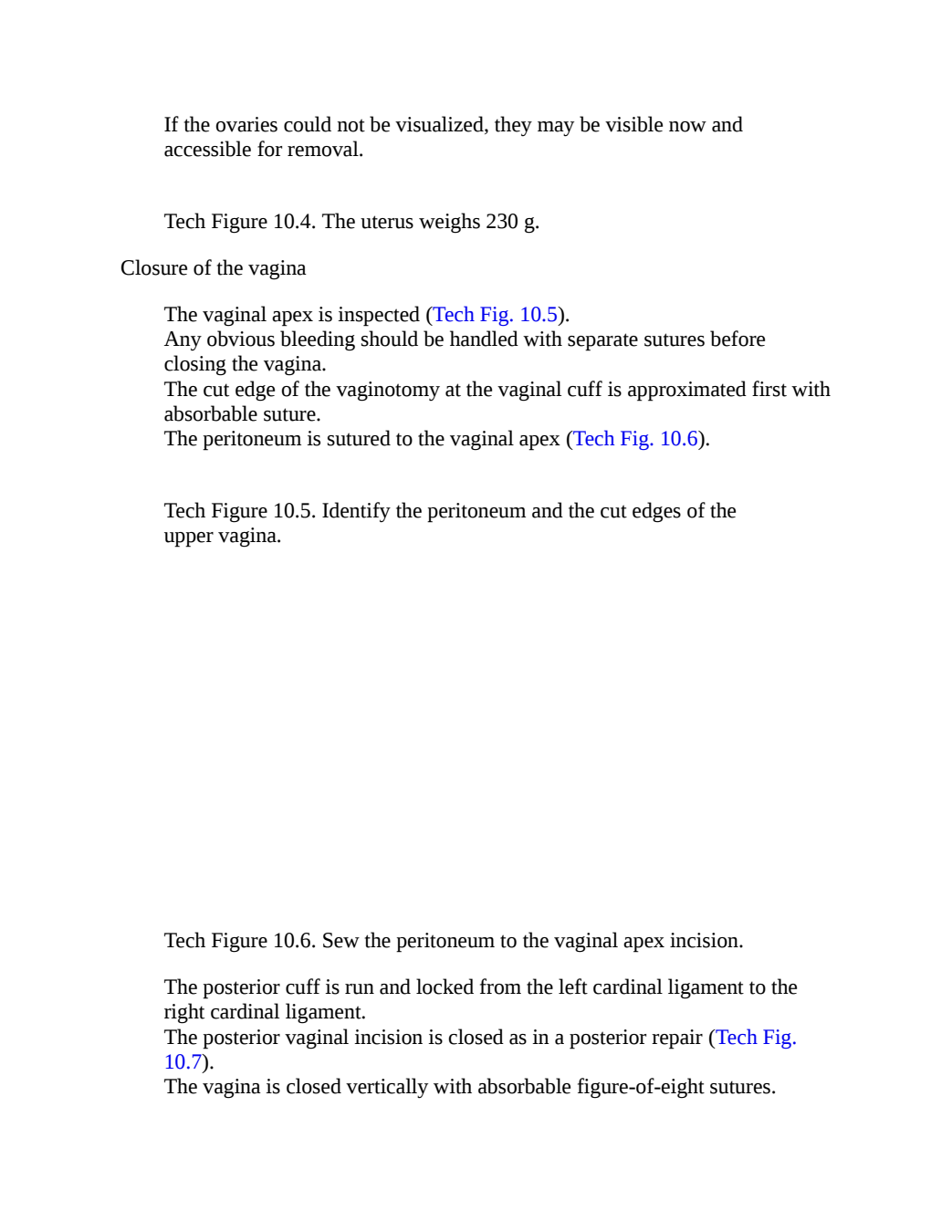 If the ovaries could not be visualized, they may be visible now and accessible for removal.

Tech Figure 10.4. The uterus weighs 230 g.

Closure of the vagina

The vaginal apex is inspected (Tech Fig. 10.5).
Any obvious bleeding should be handled with separate sutures before closing the vagina.
The cut edge of the vaginotomy at the vaginal cuff is approximated first with absorbable suture.
The peritoneum is sutured to the vaginal apex (Tech Fig. 10.6).

Tech Figure 10.5. Identify the peritoneum and the cut edges of the upper vagina.

Tech Figure 10.6. Sew the peritoneum to the vaginal apex incision.

The posterior cuff is run and locked from the left cardinal ligament to the right cardinal ligament.
The posterior vaginal incision is closed as in a posterior repair (Tech Fig. 10.7).
The vagina is closed vertically with absorbable figure-of-eight sutures.